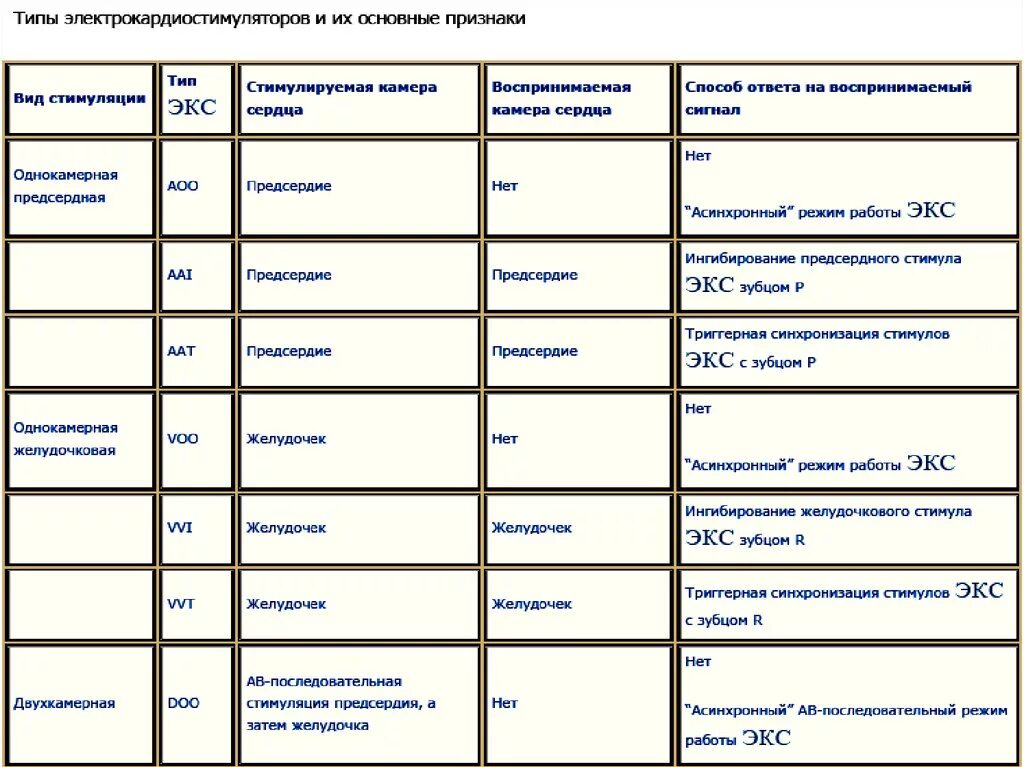 Типы электрокардиостимуляторов и их основные признаки

| Вид стимуляции | Тип ЭКС | Стимулируемая камера сердца | Воспринимаемая камера сердца | Способ ответа на воспринимаемый сигнал |
|---|---|---|---|---|
| Однокамерная предсердная | AOO | Предсердие | Нет | Нет "Асинхронный" режим работы ЭКС |
| | AAI | Предсердие | Предсердие | Ингибирование предсердного стимула ЭКС зубцом P |
| | AAT | Предсердие | Предсердие | Триггерная синхронизация стимулов ЭКС с зубцом P |
| Однокамерная желудочковая | VOO | Желудочек | Нет | Нет "Асинхронный" режим работы ЭКС |
| | VVI | Желудочек | Желудочек | Ингибирование желудочкового стимула ЭКС зубцом R |
| | VVT | Желудочек | Желудочек | Триггерная синхронизация стимулов ЭКС с зубцом R |
| Двухкамерная | DOO | АВ-последовательная стимуляция предсердия, а затем желудочка | Нет | Нет "Асинхронный" АВ-последовательный режим работы ЭКС |